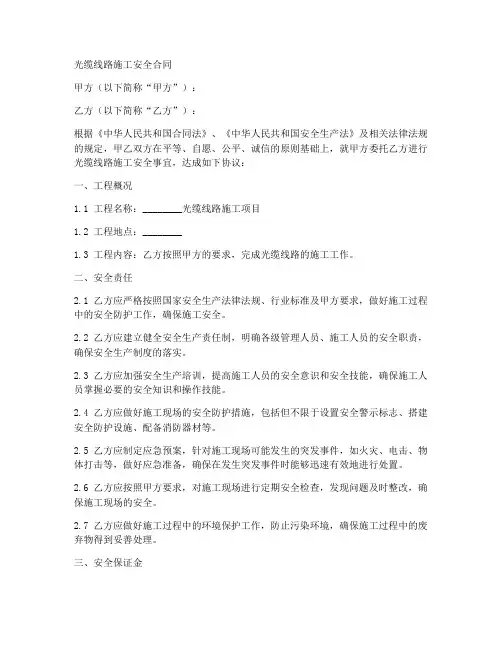 光缆线路施工安全合同

甲方（以下简称“甲方”）：

乙方（以下简称“乙方”）：

根据《中华人民共和国合同法》、《中华人民共和国安全生产法》及相关法律法规的规定，甲乙双方在平等、自愿、公平、诚信的原则基础上，就甲方委托乙方进行光缆线路施工安全事宜，达成如下协议：

一、工程概况

1.1 工程名称：________光缆线路施工项目

1.2 工程地点：________

1.3 工程内容：乙方按照甲方的要求，完成光缆线路的施工工作。

二、安全责任

2.1 乙方应严格按照国家安全生产法律法规、行业标准及甲方要求，做好施工过程中的安全防护工作，确保施工安全。

2.2 乙方应建立健全安全生产责任制，明确各级管理人员、施工人员的安全职责，确保安全生产制度的落实。

2.3 乙方应加强安全生产培训，提高施工人员的安全意识和安全技能，确保施工人员掌握必要的安全知识和操作技能。

2.4 乙方应做好施工现场的安全防护措施，包括但不限于设置安全警示标志、搭建安全防护设施、配备消防器材等。

2.5 乙方应制定应急预案，针对施工现场可能发生的突发事件，如火灾、电击、物体打击等，做好应急准备，确保在发生突发事件时能够迅速有效地进行处置。

2.6 乙方应按照甲方要求，对施工现场进行定期安全检查，发现问题及时整改，确保施工现场的安全。

2.7 乙方应做好施工过程中的环境保护工作，防止污染环境，确保施工过程中的废弃物得到妥善处理。

三、安全保证金